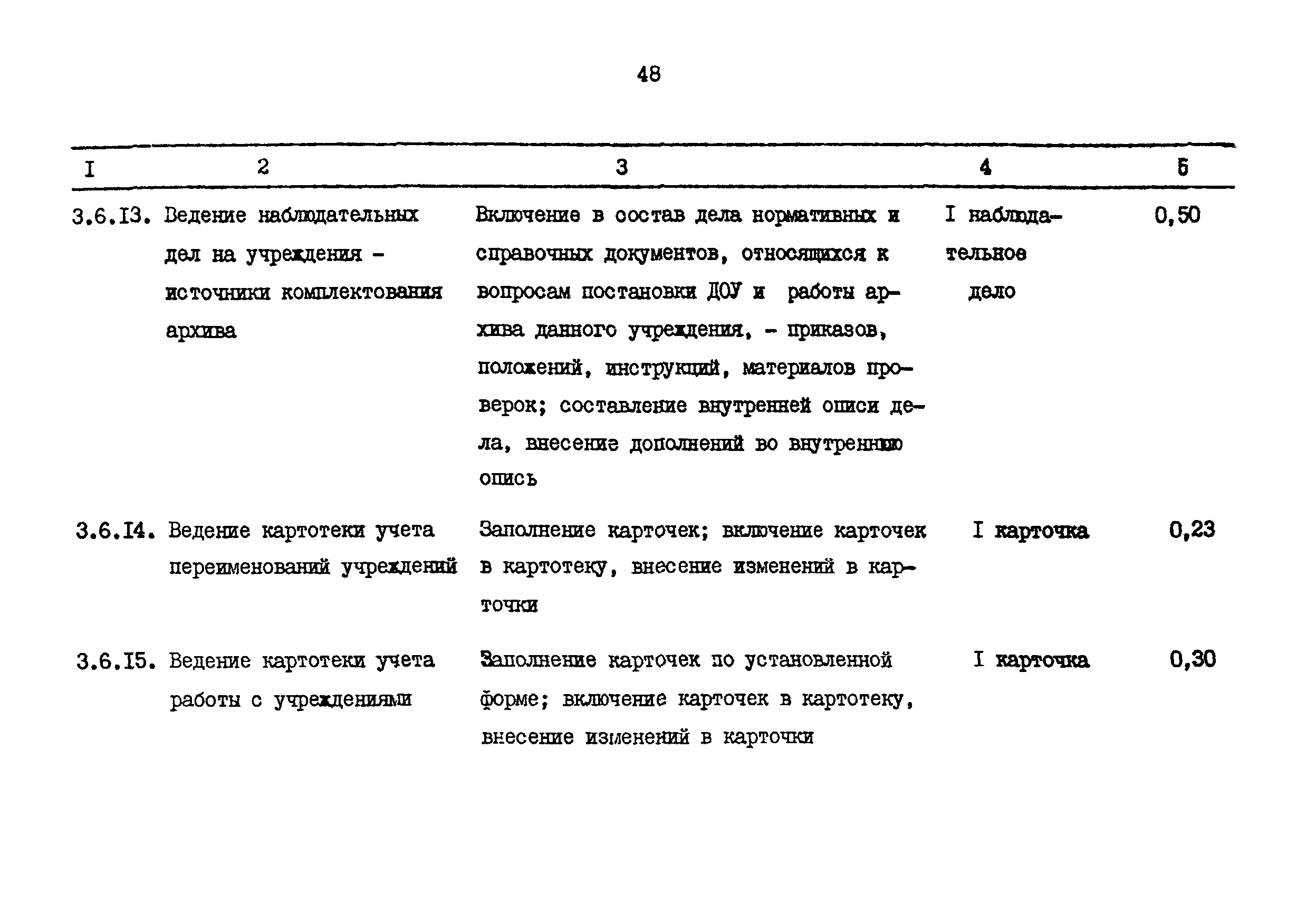 48

| I | 2 | 3 | 4 | 5 |
|---|---|---|---|---|
| 3.6.I3. | Ведение наблюдательных дел на учреждения - источники комплектования архива | Включение в состав дела нормативных и справочных документов, относящихся к вопросам постановки ДОУ и работы архива данного учреждения, - приказов, положений, инструкций, материалов проверок; составление внутренней описи дела, внесение дополнений во внутреннюю опись | I наблюдательное дело | 0,50 |
| 3.6.I4. | Ведение картотеки учета переименований учреждений | Заполнение карточек; включение карточек в картотеку, внесение изменений в карточки | I карточка | 0,23 |
| 3.6.I5. | Ведение картотеки учета работы с учреждениями | Заполнение карточек по установленной форме; включение карточек в картотеку, внесение изменений в карточки | I карточка | 0,30 |